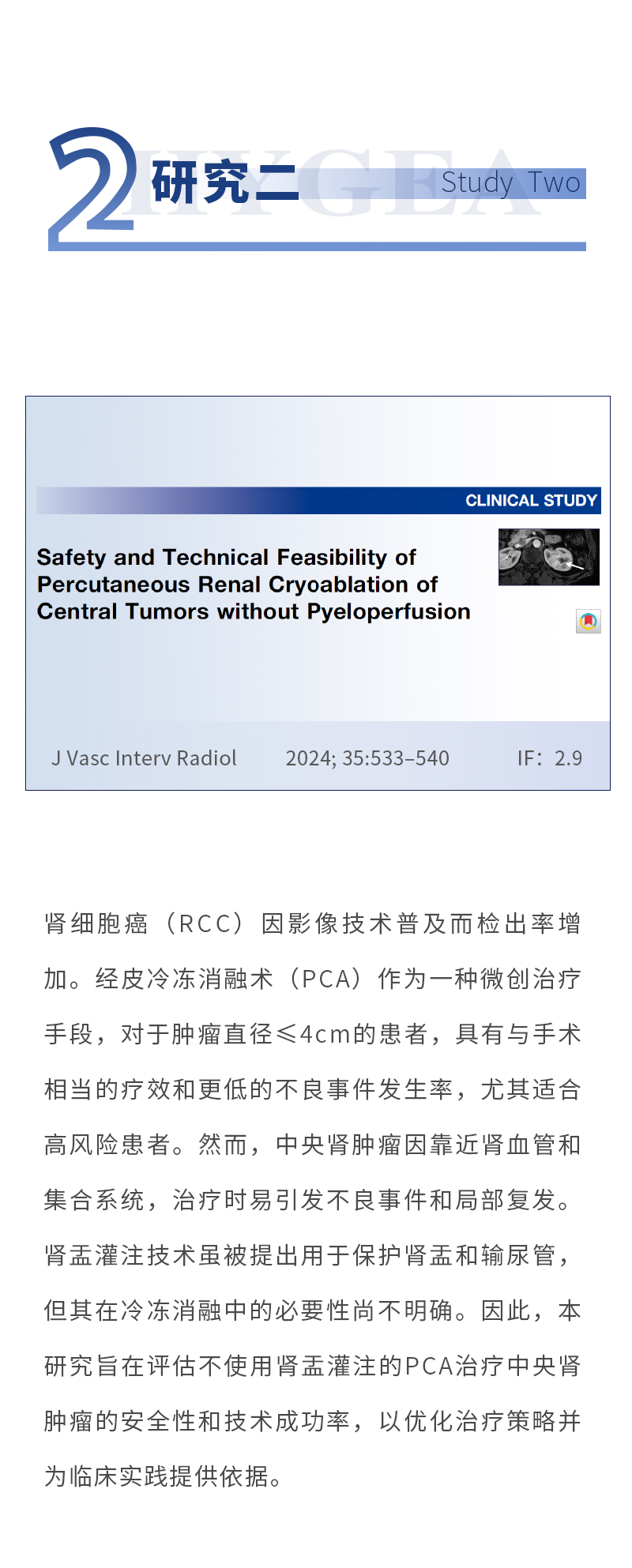 2 研究二 Study Two

CLINICAL STUDY

Safety and Technical Feasibility of Percutaneous Renal Cryoablation of Central Tumors without Pyeloperfusion

J Vasc Interv Radiol 2024; 35:533–540 IF：2.9

肾细胞癌（RCC）因影像技术普及而检出率增加。经皮冷冻消融术（PCA）作为一种微创治疗手段，对于肿瘤直径≤4cm的患者，具有与手术相当的疗效和更低的不良事件发生率，尤其适合高风险患者。然而，中央肾肿瘤因靠近肾血管和集合系统，治疗时易引发不良事件和局部复发。肾盂灌注技术虽被提出用于保护肾盂和输尿管，但其在冷冻消融中的必要性尚不明确。因此，本研究旨在评估不使用肾盂灌注的PCA治疗中央肾肿瘤的安全性和技术成功率，以优化治疗策略并为临床实践提供依据。

HYGEA